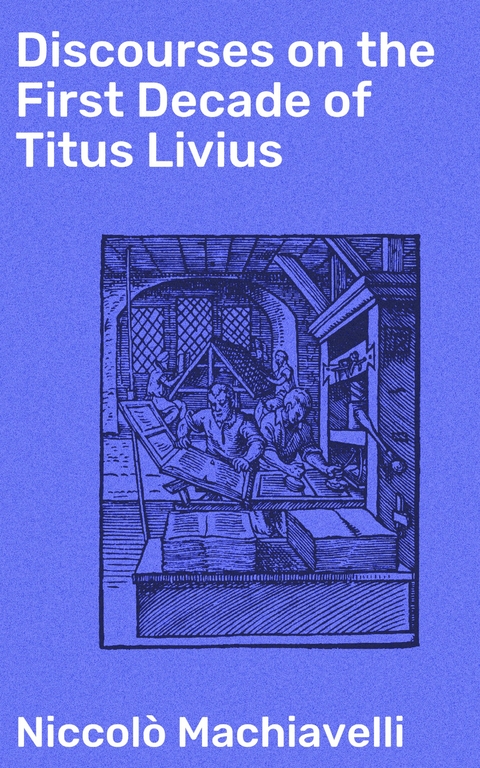 Discourses on the First Decade of Titus Livius

Niccolò Machiavelli